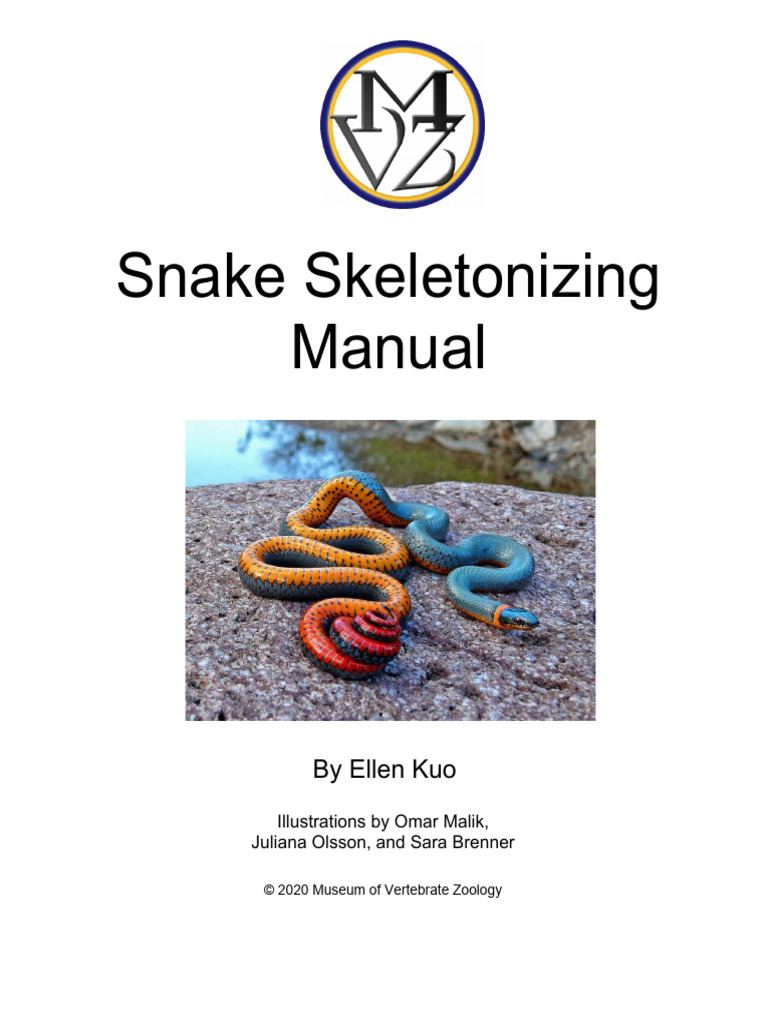 MVZ

Snake Skeletonizing Manual

By Ellen Kuo

Illustrations by Omar Malik, Juliana Olsson, and Sara Brenner

© 2020 Museum of Vertebrate Zoology